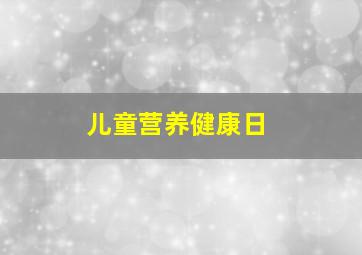 儿童营养健康日